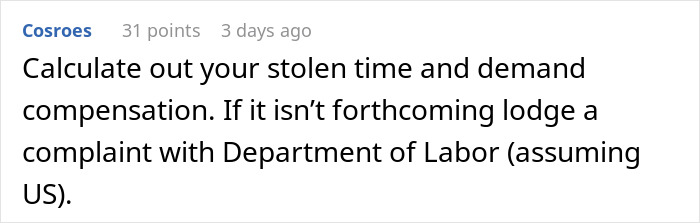 Cosroes 31 points 3 days ago

Calculate out your stolen time and demand compensation. If it isn’t forthcoming lodge a complaint with Department of Labor (assuming US).